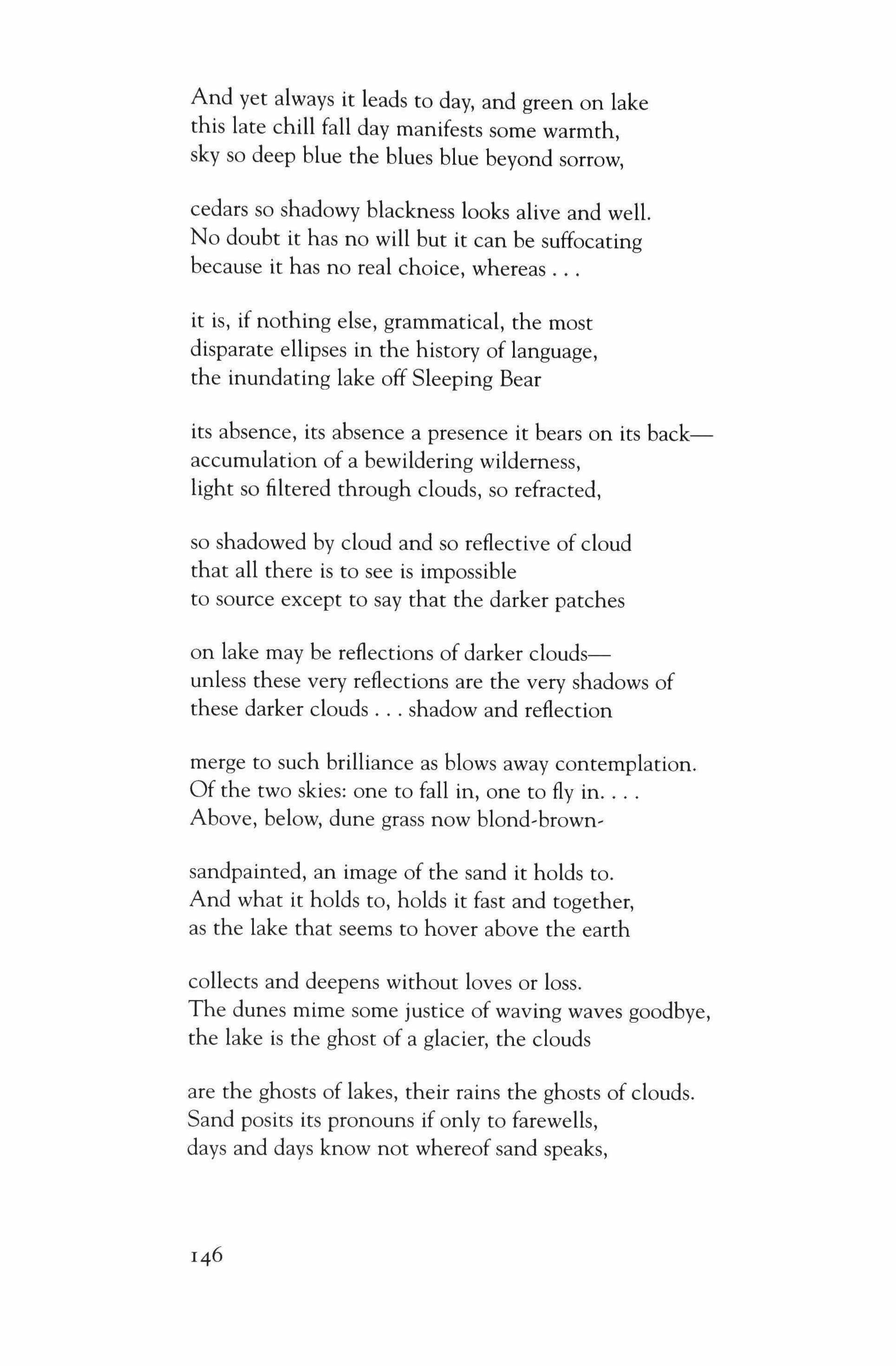 And yet always it leads to day, and green on lake
this late chill fall day manifests some warmth,
sky so deep blue the blues blue beyond sorrow,

cedars so shadowy blackness looks alive and well.
No doubt it has no will but it can be suffocating
because it has no real choice, whereas . . .

it is, if nothing else, grammatical, the most
disparate ellipses in the history of language,
the inundating lake off Sleeping Bear

its absence, its absence a presence it bears on its back—
accumulation of a bewildering wilderness,
light so filtered through clouds, so refracted,

so shadowed by cloud and so reflective of cloud
that all there is to see is impossible
to source except to say that the darker patches

on lake may be reflections of darker clouds—
unless these very reflections are the very shadows of
these darker clouds . . . shadow and reflection

merge to such brilliance as blows away contemplation.
Of the two skies: one to fall in, one to fly in. . . .
Above, below, dune grass now blond-brown-

sandpainted, an image of the sand it holds to.
And what it holds to, holds it fast and together,
as the lake that seems to hover above the earth

collects and deepens without loves or loss.
The dunes mime some justice of waving waves goodbye,
the lake is the ghost of a glacier, the clouds

are the ghosts of lakes, their rains the ghosts of clouds.
Sand posits its pronouns if only to farewells,
days and days know not whereof sand speaks,

146